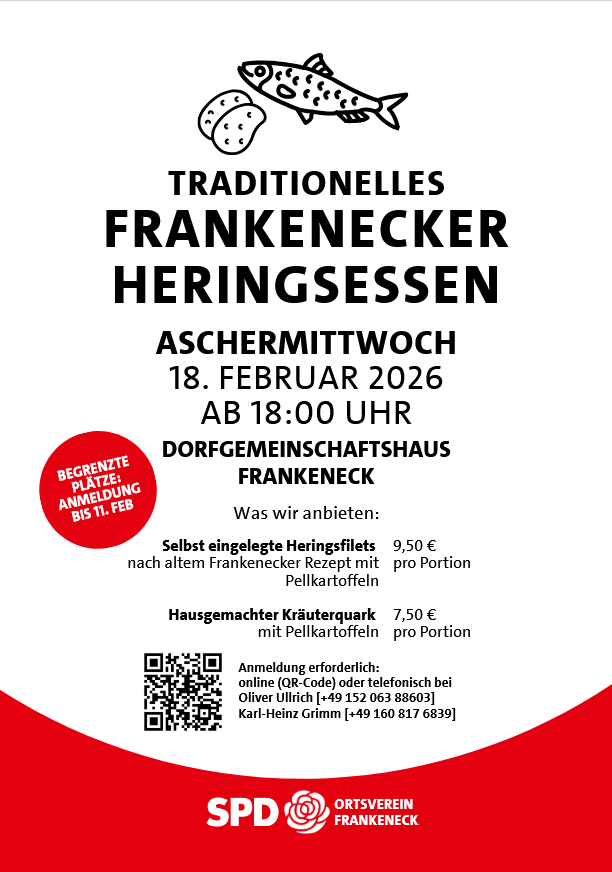 TRADITIONELLES
FRANKENECKER
HERINGSESSEN

ASCHERMITTWOCH
18. FEBRUAR 2026
AB 18:00 UHR

DORFGEMEINSCHAFTSHAUS
FRANKENECK

BEGRENZTE PLÄTZE: ANMELDUNG BIS 11. FEB

Was wir anbieten:

Selbst eingelegte Heringsfilets
nach altem Frankenecker Rezept mit Pellkartoffeln
9,50 €
pro Portion

Hausgemachter Kräuterquark
mit Pellkartoffeln
7,50 €
pro Portion

Anmeldung erforderlich:
online (QR-Code) oder telefonisch bei
Oliver Ullrich [+49 152 063 88603]
Karl-Heinz Grimm [+49 160 817 6839]

SPD ORTSVEREIN FRANKENECK